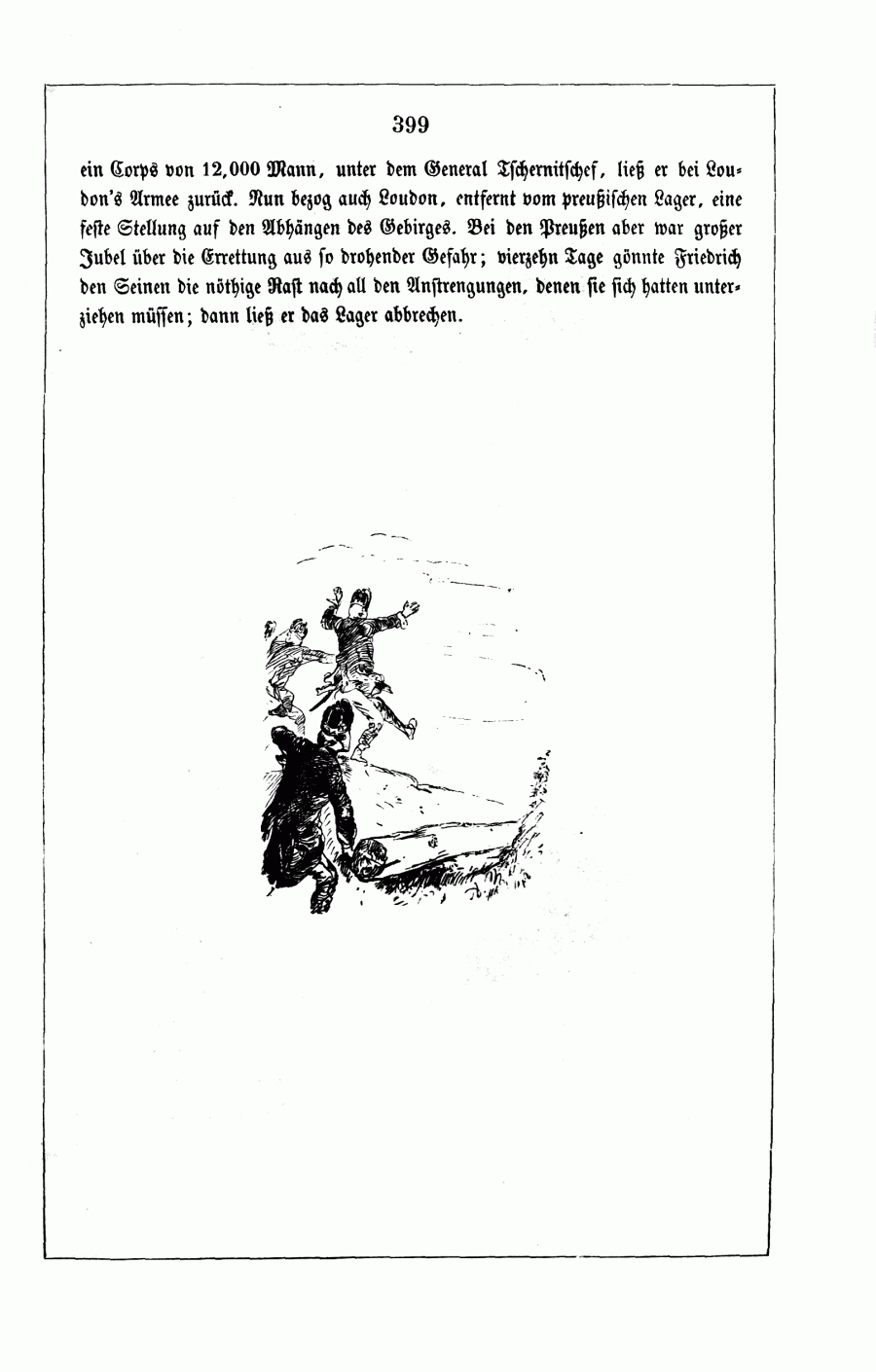 399

ein Corps von 12,000 Mann, unter dem General Tschernitschef, ließ er bei Loudon's Armee zurück. Nun bezog auch Loudon, entfernt vom preußischen Lager, eine feste Stellung auf den Abhängen des Gebirges. Bei den Preußen aber war großer Jubel über die Errettung aus so drohender Gefahr; vierzehn Tage gönnte Friedrich den Seinen die nöthige Rast nach all den Anstrengungen, denen sie sich hatten unterziehen müssen; dann ließ er das Lager abbrechen.